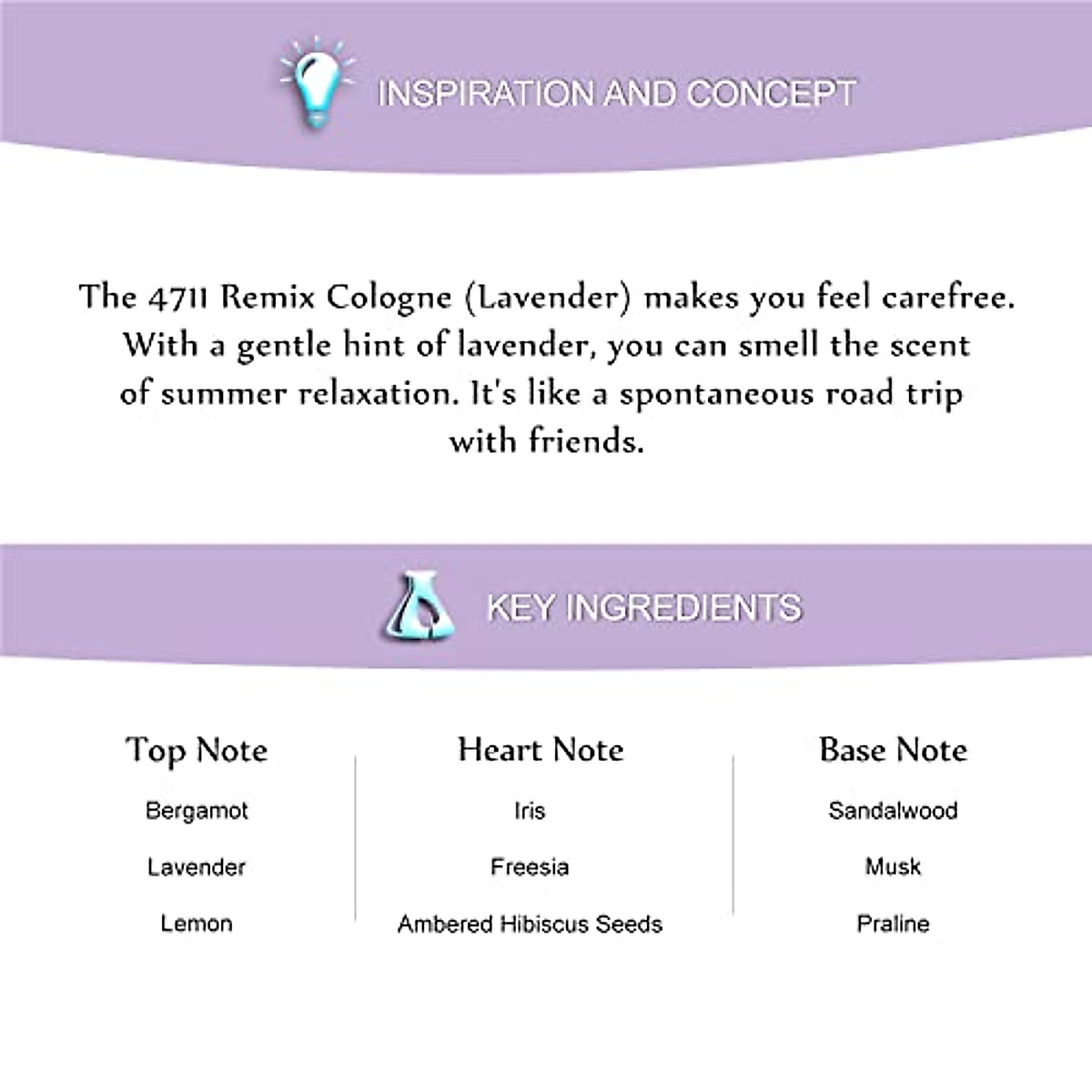 INSPIRATION AND CONCEPT

The 4711 Remix Cologne (Lavender) makes you feel carefree. With a gentle hint of lavender, you can smell the scent of summer relaxation. It's like a spontaneous road trip with friends.

KEY INGREDIENTS

Top Note
Bergamot
Lavender
Lemon

Heart Note
Iris
Freesia
Ambered Hibiscus Seeds

Base Note
Sandalwood
Musk
Praline